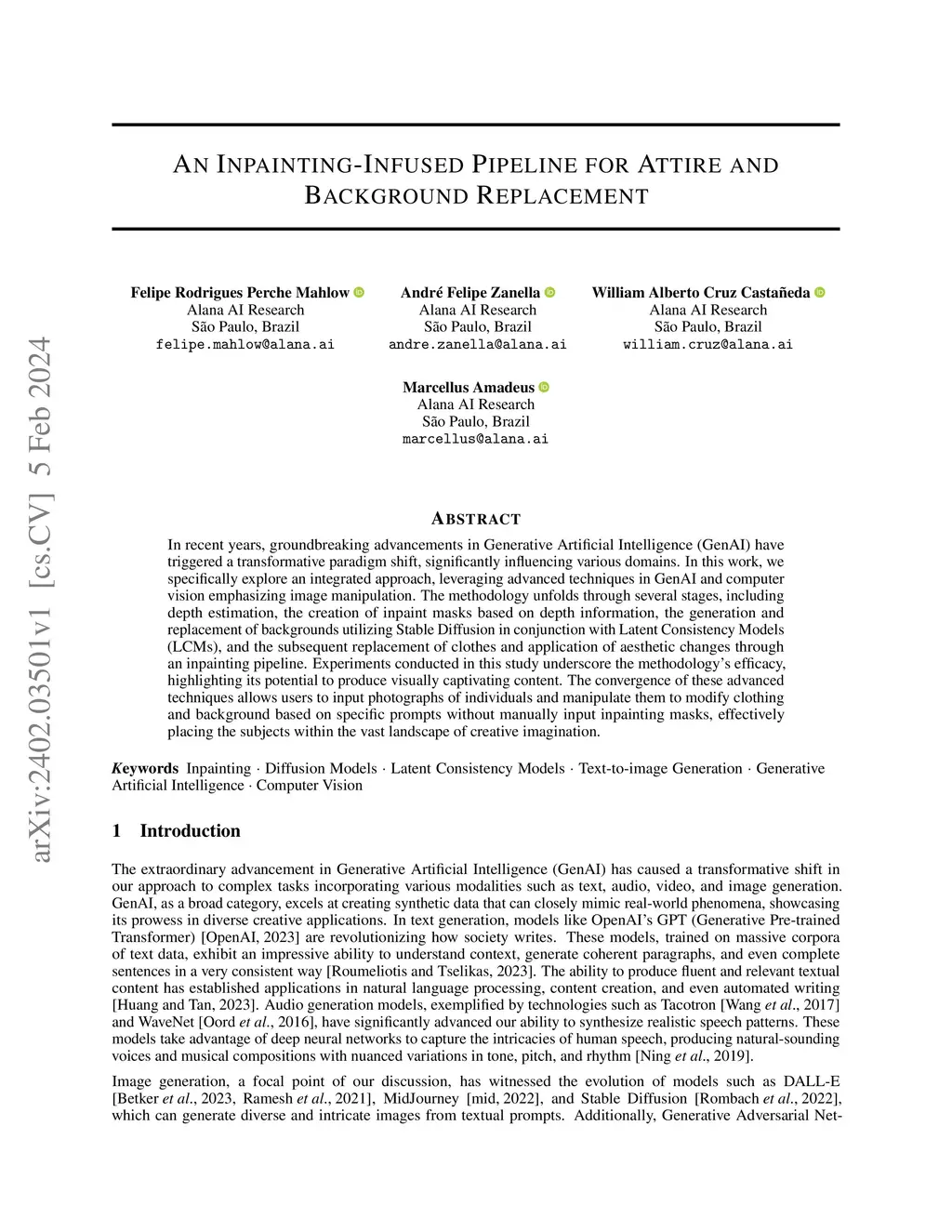 arXiv:2402.03501v1 [cs.CV] 5 Feb 2024

AN INPAINTING-INFUSED PIPELINE FOR ATTIRE AND BACKGROUND REPLACEMENT

Felipe Rodrigues Perche Mahlow
Alana AI Research
São Paulo, Brazil
felipe.mahlow@alana.ai

André Felipe Zanella
Alana AI Research
São Paulo, Brazil
andre.zanella@alana.ai

William Alberto Cruz Castañeda
Alana AI Research
São Paulo, Brazil
william.cruz@alana.ai

Marcellus Amadeus
Alana AI Research
São Paulo, Brazil
marcellus@alana.ai

ABSTRACT

In recent years, groundbreaking advancements in Generative Artificial Intelligence (GenAI) have triggered a transformative paradigm shift, significantly influencing various domains. In this work, we specifically explore an integrated approach, leveraging advanced techniques in GenAI and computer vision emphasizing image manipulation. The methodology unfolds through several stages, including depth estimation, the creation of inpaint masks based on depth information, the generation and replacement of backgrounds utilizing Stable Diffusion in conjunction with Latent Consistency Models (LCMs), and the subsequent replacement of clothes and application of aesthetic changes through an inpainting pipeline. Experiments conducted in this study underscore the methodology's efficacy, highlighting its potential to produce visually captivating content. The convergence of these advanced techniques allows users to input photographs of individuals and manipulate them to modify clothing and background based on specific prompts without manually input inpainting masks, effectively placing the subjects within the vast landscape of creative imagination.

Keywords Inpainting · Diffusion Models · Latent Consistency Models · Text-to-image Generation · Generative Artificial Intelligence · Computer Vision

1 Introduction

The extraordinary advancement in Generative Artificial Intelligence (GenAI) has caused a transformative shift in our approach to complex tasks incorporating various modalities such as text, audio, video, and image generation. GenAI, as a broad category, excels at creating synthetic data that can closely mimic real-world phenomena, showcasing its prowess in diverse creative applications. In text generation, models like OpenAI's GPT (Generative Pre-trained Transformer) [OpenAI, 2023] are revolutionizing how society writes. These models, trained on massive corpora of text data, exhibit an impressive ability to understand context, generate coherent paragraphs, and even complete sentences in a very consistent way [Roumeliotis and Tselikas, 2023]. The ability to produce fluent and relevant textual content has established applications in natural language processing, content creation, and even automated writing [Huang and Tan, 2023]. Audio generation models, exemplified by technologies such as Tacotron [Wang et al., 2017] and WaveNet [Oord et al., 2016], have significantly advanced our ability to synthesize realistic speech patterns. These models take advantage of deep neural networks to capture the intricacies of human speech, producing natural-sounding voices and musical compositions with nuanced variations in tone, pitch, and rhythm [Ning et al., 2019].

Image generation, a focal point of our discussion, has witnessed the evolution of models such as DALL-E [Betker et al., 2023, Ramesh et al., 2021], MidJourney [mid, 2022], and Stable Diffusion [Rombach et al., 2022], which can generate diverse and intricate images from textual prompts. Additionally, Generative Adversarial Net-